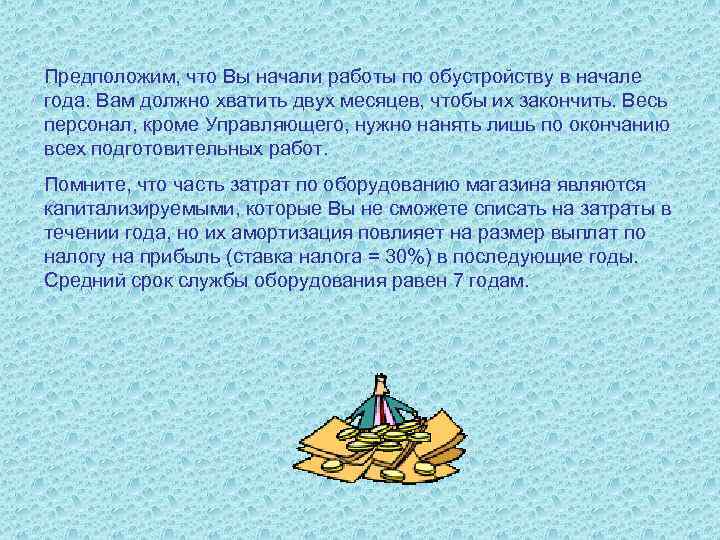 Предположим, что Вы начали работы по обустройству в начале года. Вам должно хватить двух месяцев, чтобы их закончить. Весь персонал, кроме Управляющего, нужно нанять лишь по окончанию всех подготовительных работ.

Помните, что часть затрат по оборудованию магазина являются капитализируемыми, которые Вы не сможете списать на затраты в течении года, но их амортизация повлияет на размер выплат по налогу на прибыль (ставка налога = 30%) в последующие годы. Средний срок службы оборудования равен 7 годам.